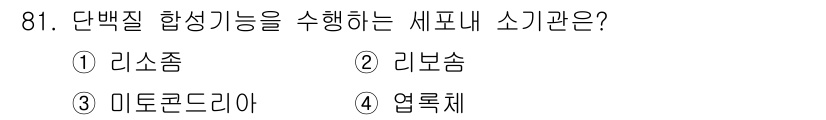 81. 단백질 합성기능을 수행하는 세포내 소기관은?

① 리소좀
② 리보솜
③ 미토콘드리아
④ 엽록체